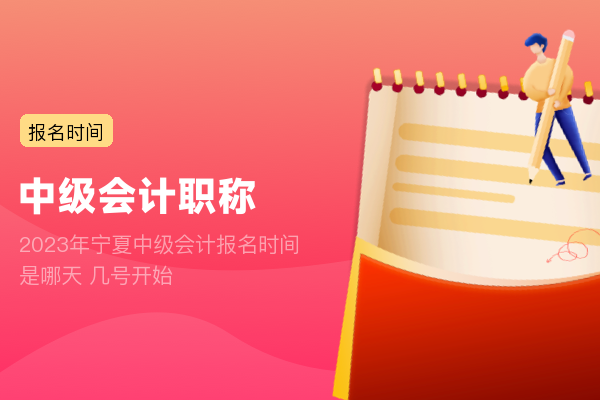 报名时间

中级会计职称

2023年宁夏中级会计报名时间是哪天 几号开始